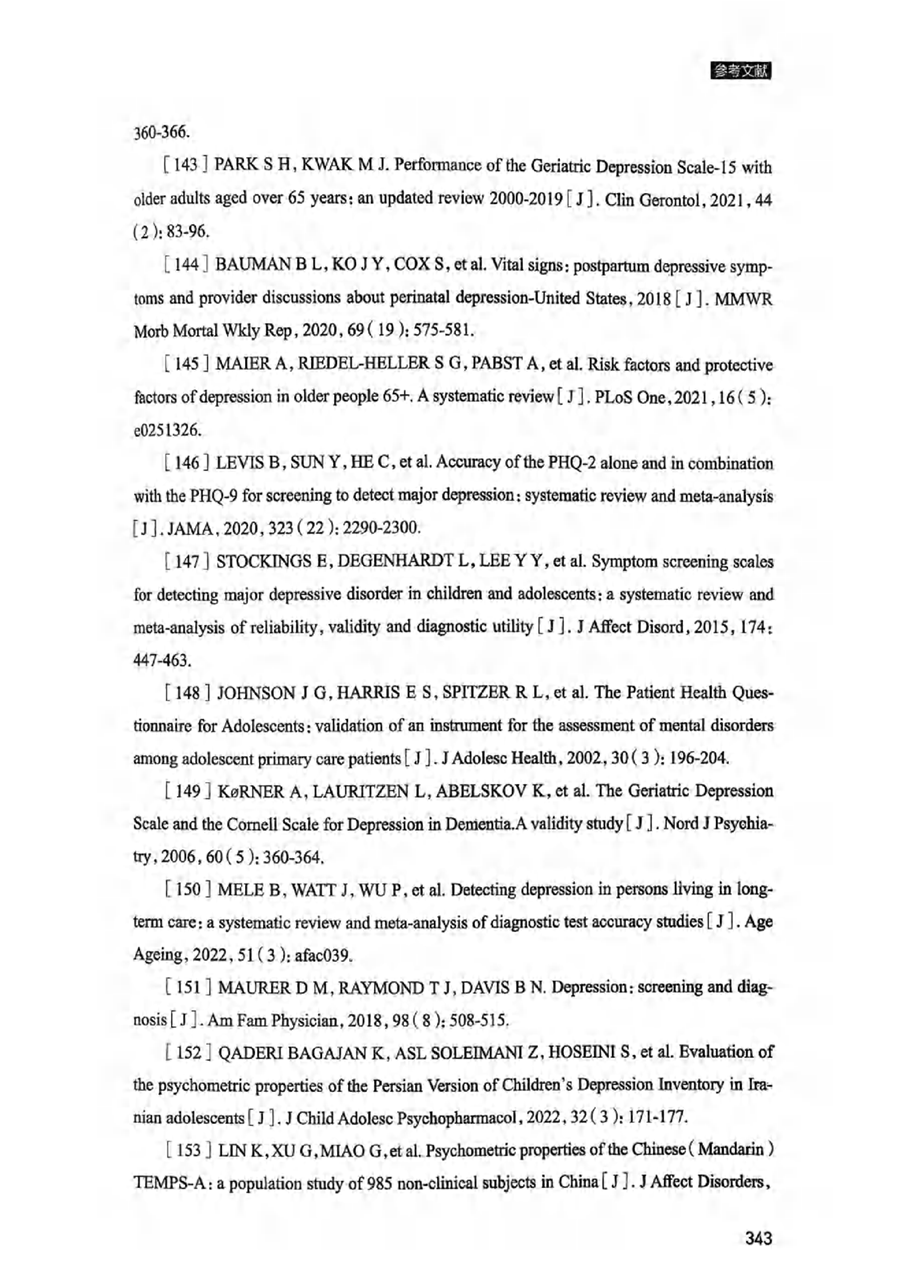 参考文献

360-366.

[ 143 ] PARK S H, KWAK M J. Performance of the Geriatric Depression Scale-15 with older adults aged over 65 years: an updated review 2000-2019 [ J ]. Clin Gerontol, 2021, 44 ( 2 ): 83-96.

[ 144 ] BAUMAN B L, KO J Y, COX S, et al. Vital signs: postpartum depressive symptoms and provider discussions about perinatal depression-United States, 2018 [ J ]. MMWR Morb Mortal Wkly Rep, 2020, 69 ( 19 ): 575-581.

[ 145 ] MAIER A, RIEDEL-HELLER S G, PABST A, et al. Risk factors and protective factors of depression in older people 65+. A systematic review [ J ]. PLoS One, 2021, 16 ( 5 ): e0251326.

[ 146 ] LEVIS B, SUN Y, HE C, et al. Accuracy of the PHQ-2 alone and in combination with the PHQ-9 for screening to detect major depression: systematic review and meta-analysis [ J ]. JAMA, 2020, 323 ( 22 ): 2290-2300.

[ 147 ] STOCKINGS E, DEGENHARDT L, LEE Y Y, et al. Symptom screening scales for detecting major depressive disorder in children and adolescents: a systematic review and meta-analysis of reliability, validity and diagnostic utility [ J ]. J Affect Disord, 2015, 174: 447-463.

[ 148 ] JOHNSON J G, HARRIS E S, SPITZER R L, et al. The Patient Health Questionnaire for Adolescents: validation of an instrument for the assessment of mental disorders among adolescent primary care patients [ J ]. J Adolesc Health, 2002, 30 ( 3 ): 196-204.

[ 149 ] KøRNER A, LAURITZEN L, ABELSKOV K, et al. The Geriatric Depression Scale and the Cornell Scale for Depression in Dementia.A validity study [ J ]. Nord J Psychiatry, 2006, 60 ( 5 ): 360-364.

[ 150 ] MELE B, WATT J, WU P, et al. Detecting depression in persons living in long-term care: a systematic review and meta-analysis of diagnostic test accuracy studies [ J ]. Age Ageing, 2022, 51 ( 3 ): afac039.

[ 151 ] MAURER D M, RAYMOND T J, DAVIS B N. Depression: screening and diagnosis [ J ]. Am Fam Physician, 2018, 98 ( 8 ): 508-515.

[ 152 ] QADERI BAGAJAN K, ASL SOLEIMANI Z, HOSEINI S, et al. Evaluation of the psychometric properties of the Persian Version of Children's Depression Inventory in Iranian adolescents [ J ]. J Child Adolesc Psychopharmacol, 2022, 32 ( 3 ): 171-177.

[ 153 ] LIN K, XU G, MIAO G, et al. Psychometric properties of the Chinese ( Mandarin ) TEMPS-A: a population study of 985 non-clinical subjects in China [ J ]. J Affect Disorders,

343